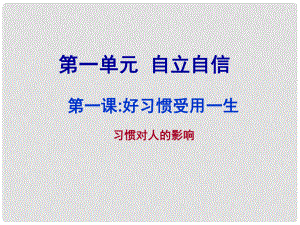 第一单元 自立自信

第一课:好习惯受用一生

习惯对人的影响